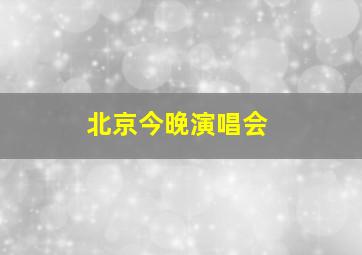 北京今晚演唱会